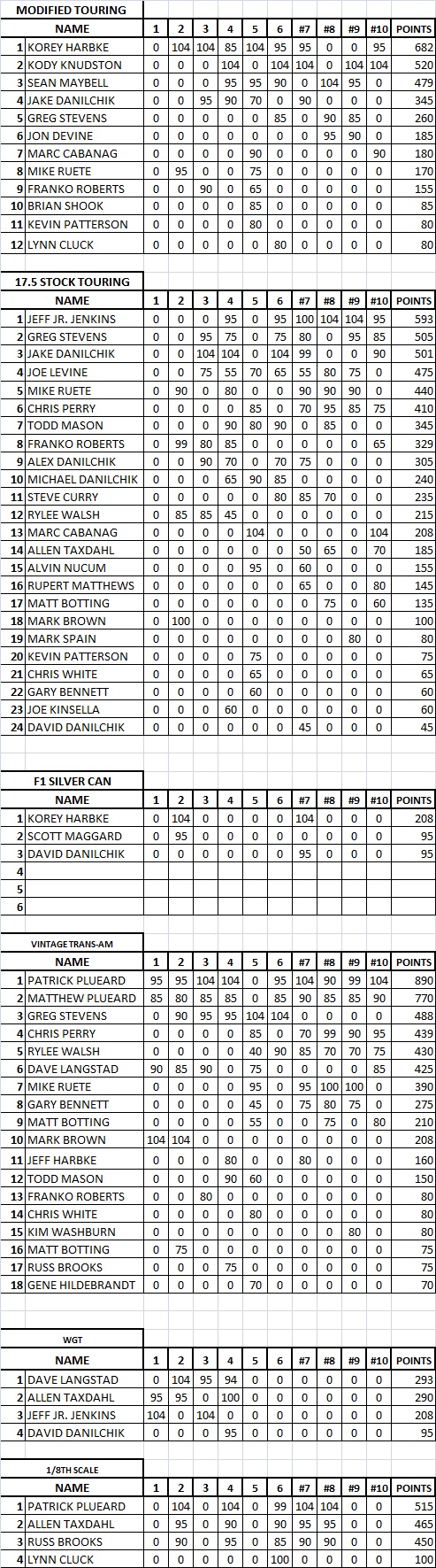 MODIFIED TOURING

| | NAME | 1 | 2 | 3 | 4 | 5 | 6 | #7 | #8 | #9 | #10 | POINTS |
|---|---|---|---|---|---|---|---|---|---|---|---|---|
| 1 | KOREY HARBKE | 0 | 104 | 104 | 85 | 104 | 95 | 95 | 0 | 0 | 95 | 682 |
| 2 | KODY KNUDSTON | 0 | 0 | 0 | 104 | 0 | 104 | 104 | 0 | 104 | 104 | 520 |
| 3 | SEAN MAYBELL | 0 | 0 | 0 | 95 | 95 | 90 | 0 | 104 | 95 | 0 | 479 |
| 4 | JAKE DANILCHIK | 0 | 0 | 95 | 90 | 70 | 0 | 90 | 0 | 0 | 0 | 345 |
| 5 | GREG STEVENS | 0 | 0 | 0 | 0 | 0 | 85 | 0 | 90 | 85 | 0 | 260 |
| 6 | JON DEVINE | 0 | 0 | 0 | 0 | 0 | 0 | 0 | 95 | 90 | 0 | 185 |
| 7 | MARC CABANAG | 0 | 0 | 0 | 0 | 90 | 0 | 0 | 0 | 0 | 90 | 180 |
| 8 | MIKE RUETE | 0 | 95 | 0 | 0 | 75 | 0 | 0 | 0 | 0 | 0 | 170 |
| 9 | FRANKO ROBERTS | 0 | 0 | 90 | 0 | 65 | 0 | 0 | 0 | 0 | 0 | 155 |
| 10 | BRIAN SHOOK | 0 | 0 | 0 | 0 | 85 | 0 | 0 | 0 | 0 | 0 | 85 |
| 11 | KEVIN PATTERSON | 0 | 0 | 0 | 0 | 80 | 0 | 0 | 0 | 0 | 0 | 80 |
| 12 | LYNN CLUCK | 0 | 0 | 0 | 0 | 0 | 80 | 0 | 0 | 0 | 0 | 80 |

17.5 STOCK TOURING

| | NAME | 1 | 2 | 3 | 4 | 5 | 6 | #7 | #8 | #9 | #10 | POINTS |
|---|---|---|---|---|---|---|---|---|---|---|---|---|
| 1 | JEFF JR. JENKINS | 0 | 0 | 0 | 95 | 0 | 95 | 100 | 104 | 104 | 95 | 593 |
| 2 | GREG STEVENS | 0 | 0 | 95 | 75 | 0 | 75 | 80 | 0 | 95 | 85 | 505 |
| 3 | JAKE DANILCHIK | 0 | 0 | 104 | 104 | 0 | 104 | 99 | 0 | 0 | 90 | 501 |
| 4 | JOE LEVINE | 0 | 0 | 75 | 55 | 70 | 65 | 55 | 80 | 75 | 0 | 475 |
| 5 | MIKE RUETE | 0 | 90 | 0 | 80 | 0 | 0 | 90 | 90 | 90 | 0 | 440 |
| 6 | CHRIS PERRY | 0 | 0 | 0 | 0 | 85 | 0 | 70 | 95 | 85 | 75 | 410 |
| 7 | TODD MASON | 0 | 0 | 0 | 90 | 80 | 90 | 0 | 85 | 0 | 0 | 345 |
| 8 | FRANKO ROBERTS | 0 | 99 | 80 | 85 | 0 | 0 | 0 | 0 | 0 | 65 | 329 |
| 9 | ALEX DANILCHIK | 0 | 0 | 90 | 70 | 0 | 70 | 75 | 0 | 0 | 0 | 305 |
| 10 | MICHAEL DANILCHIK | 0 | 0 | 0 | 65 | 90 | 85 | 0 | 0 | 0 | 0 | 240 |
| 11 | STEVE CURRY | 0 | 0 | 0 | 0 | 0 | 80 | 85 | 70 | 0 | 0 | 235 |
| 12 | RYLEE WALSH | 0 | 85 | 85 | 45 | 0 | 0 | 0 | 0 | 0 | 0 | 215 |
| 13 | MARC CABANAG | 0 | 0 | 0 | 0 | 104 | 0 | 0 | 0 | 0 | 104 | 208 |
| 14 | ALLEN TAXDAHL | 0 | 0 | 0 | 0 | 0 | 0 | 50 | 65 | 0 | 70 | 185 |
| 15 | ALVIN NUCUM | 0 | 0 | 0 | 0 | 95 | 0 | 60 | 0 | 0 | 0 | 155 |
| 16 | RUPERT MATTHEWS | 0 | 0 | 0 | 0 | 0 | 0 | 65 | 0 | 0 | 80 | 145 |
| 17 | MATT BOTTING | 0 | 0 | 0 | 0 | 0 | 0 | 0 | 75 | 0 | 60 | 135 |
| 18 | MARK BROWN | 0 | 100 | 0 | 0 | 0 | 0 | 0 | 0 | 0 | 0 | 100 |
| 19 | MARK SPAIN | 0 | 0 | 0 | 0 | 0 | 0 | 0 | 0 | 80 | 0 | 80 |
| 20 | KEVIN PATTERSON | 0 | 0 | 0 | 0 | 75 | 0 | 0 | 0 | 0 | 0 | 75 |
| 21 | CHRIS WHITE | 0 | 0 | 0 | 0 | 65 | 0 | 0 | 0 | 0 | 0 | 65 |
| 22 | GARY BENNETT | 0 | 0 | 0 | 0 | 60 | 0 | 0 | 0 | 0 | 0 | 60 |
| 23 | JOE KINSELLA | 0 | 0 | 0 | 60 | 0 | 0 | 0 | 0 | 0 | 0 | 60 |
| 24 | DAVID DANILCHIK | 0 | 0 | 0 | 0 | 0 | 0 | 45 | 0 | 0 | 0 | 45 |

F1 SILVER CAN

| | NAME | 1 | 2 | 3 | 4 | 5 | 6 | #7 | #8 | #9 | #10 | POINTS |
|---|---|---|---|---|---|---|---|---|---|---|---|---|
| 1 | KOREY HARBKE | 0 | 104 | 0 | 0 | 0 | 0 | 104 | 0 | 0 | 0 | 208 |
| 2 | SCOTT MAGGARD | 0 | 95 | 0 | 0 | 0 | 0 | 0 | 0 | 0 | 0 | 95 |
| 3 | DAVID DANILCHIK | 0 | 0 | 0 | 0 | 0 | 0 | 95 | 0 | 0 | 0 | 95 |
| 4 | | | | | | | | | | | | |
| 5 | | | | | | | | | | | | |
| 6 | | | | | | | | | | | | |

VINTAGE TRANS-AM

| | NAME | 1 | 2 | 3 | 4 | 5 | 6 | #7 | #8 | #9 | #10 | POINTS |
|---|---|---|---|---|---|---|---|---|---|---|---|---|
| 1 | PATRICK PLUEARD | 95 | 95 | 104 | 104 | 0 | 95 | 104 | 90 | 99 | 104 | 890 |
| 2 | MATTHEW PLUEARD | 85 | 80 | 85 | 85 | 0 | 85 | 90 | 85 | 85 | 90 | 770 |
| 3 | GREG STEVENS | 0 | 90 | 95 | 95 | 104 | 104 | 0 | 0 | 0 | 0 | 488 |
| 4 | CHRIS PERRY | 0 | 0 | 0 | 0 | 85 | 0 | 70 | 99 | 90 | 95 | 439 |
| 5 | RYLEE WALSH | 0 | 0 | 0 | 0 | 40 | 90 | 85 | 70 | 70 | 75 | 430 |
| 6 | DAVE LANGSTAD | 90 | 85 | 90 | 0 | 75 | 0 | 0 | 0 | 0 | 85 | 425 |
| 7 | MIKE RUETE | 0 | 0 | 0 | 0 | 95 | 0 | 95 | 100 | 100 | 0 | 390 |
| 8 | GARY BENNETT | 0 | 0 | 0 | 0 | 45 | 0 | 75 | 80 | 75 | 0 | 275 |
| 9 | MATT BOTTING | 0 | 0 | 0 | 0 | 55 | 0 | 0 | 75 | 0 | 80 | 210 |
| 10 | MARK BROWN | 104 | 104 | 0 | 0 | 0 | 0 | 0 | 0 | 0 | 0 | 208 |
| 11 | JEFF HARBKE | 0 | 0 | 0 | 80 | 0 | 0 | 80 | 0 | 0 | 0 | 160 |
| 12 | TODD MASON | 0 | 0 | 0 | 90 | 60 | 0 | 0 | 0 | 0 | 0 | 150 |
| 13 | FRANKO ROBERTS | 0 | 0 | 80 | 0 | 0 | 0 | 0 | 0 | 0 | 0 | 80 |
| 14 | CHRIS WHITE | 0 | 0 | 0 | 0 | 80 | 0 | 0 | 0 | 0 | 0 | 80 |
| 15 | KIM WASHBURN | 0 | 0 | 0 | 0 | 0 | 0 | 0 | 0 | 80 | 0 | 80 |
| 16 | MATT BOTTING | 0 | 75 | 0 | 0 | 0 | 0 | 0 | 0 | 0 | 0 | 75 |
| 17 | RUSS BROOKS | 0 | 0 | 0 | 75 | 0 | 0 | 0 | 0 | 0 | 0 | 75 |
| 18 | GENE HILDEBRANDT | 0 | 0 | 0 | 0 | 70 | 0 | 0 | 0 | 0 | 0 | 70 |

WGT

| | NAME | 1 | 2 | 3 | 4 | 5 | 6 | #7 | #8 | #9 | #10 | POINTS |
|---|---|---|---|---|---|---|---|---|---|---|---|---|
| 1 | DAVE LANGSTAD | 0 | 104 | 95 | 94 | 0 | 0 | 0 | 0 | 0 | 0 | 293 |
| 2 | ALLEN TAXDAHL | 95 | 95 | 0 | 100 | 0 | 0 | 0 | 0 | 0 | 0 | 290 |
| 3 | JEFF JR. JENKINS | 104 | 0 | 104 | 0 | 0 | 0 | 0 | 0 | 0 | 0 | 208 |
| 4 | DAVID DANILCHIK | 0 | 0 | 0 | 95 | 0 | 0 | 0 | 0 | 0 | 0 | 95 |

1/8TH SCALE

| | NAME | 1 | 2 | 3 | 4 | 5 | 6 | #7 | #8 | #9 | #10 | POINTS |
|---|---|---|---|---|---|---|---|---|---|---|---|---|
| 1 | PATRICK PLUEARD | 0 | 104 | 0 | 104 | 0 | 99 | 104 | 104 | 0 | 0 | 515 |
| 2 | ALLEN TAXDAHL | 0 | 95 | 0 | 90 | 0 | 90 | 95 | 95 | 0 | 0 | 465 |
| 3 | RUSS BROOKS | 0 | 90 | 0 | 95 | 0 | 85 | 90 | 90 | 0 | 0 | 450 |
| 4 | LYNN CLUCK | 0 | 0 | 0 | 0 | 0 | 100 | 0 | 0 | 0 | 0 | 100 |